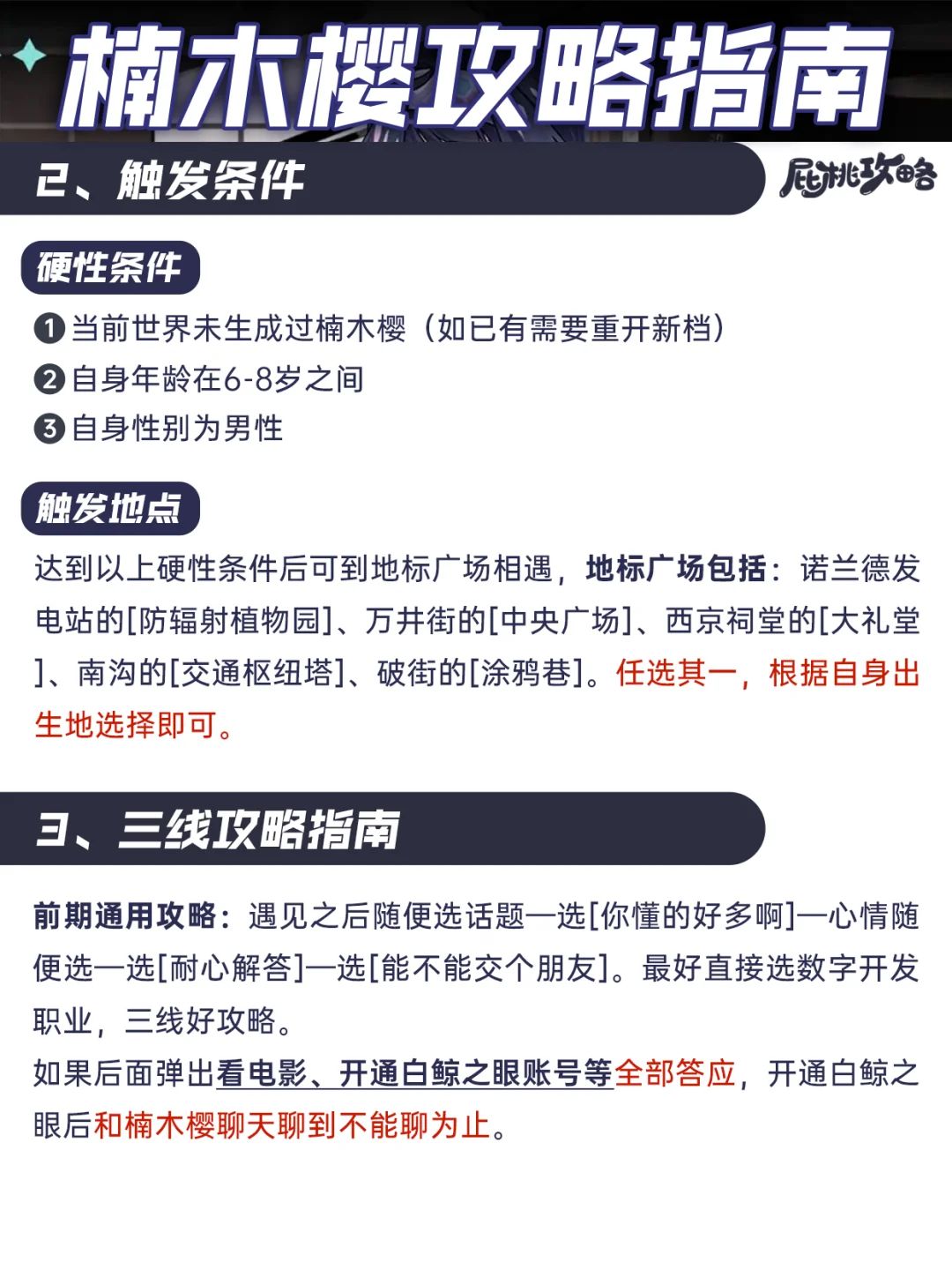 楠木樱攻略指南

2、触发条件

屁桃攻略

硬性条件

❶当前世界未生成过楠木樱（如已有需要重开新档）
❷自身年龄在6-8岁之间
❸自身性别为男性

触发地点

达到以上硬性条件后可到地标广场相遇，地标广场包括：诺兰德发电站的[防辐射植物园]、万井街的[中央广场]、西京祠堂的[大礼堂]、南沟的[交通枢纽塔]、破街的[涂鸦巷]。任选其一，根据自身出生地选择即可。

3、三线攻略指南

前期通用攻略：遇见之后随便选话题—选[你懂的好多啊]—心情随便选—选[耐心解答]—选[能不能交个朋友]。最好直接选数字开发职业，三线好攻略。
如果后面弹出看电影、开通白鲸之眼账号等全部答应，开通白鲸之眼后和楠木樱聊天聊到不能聊为止。